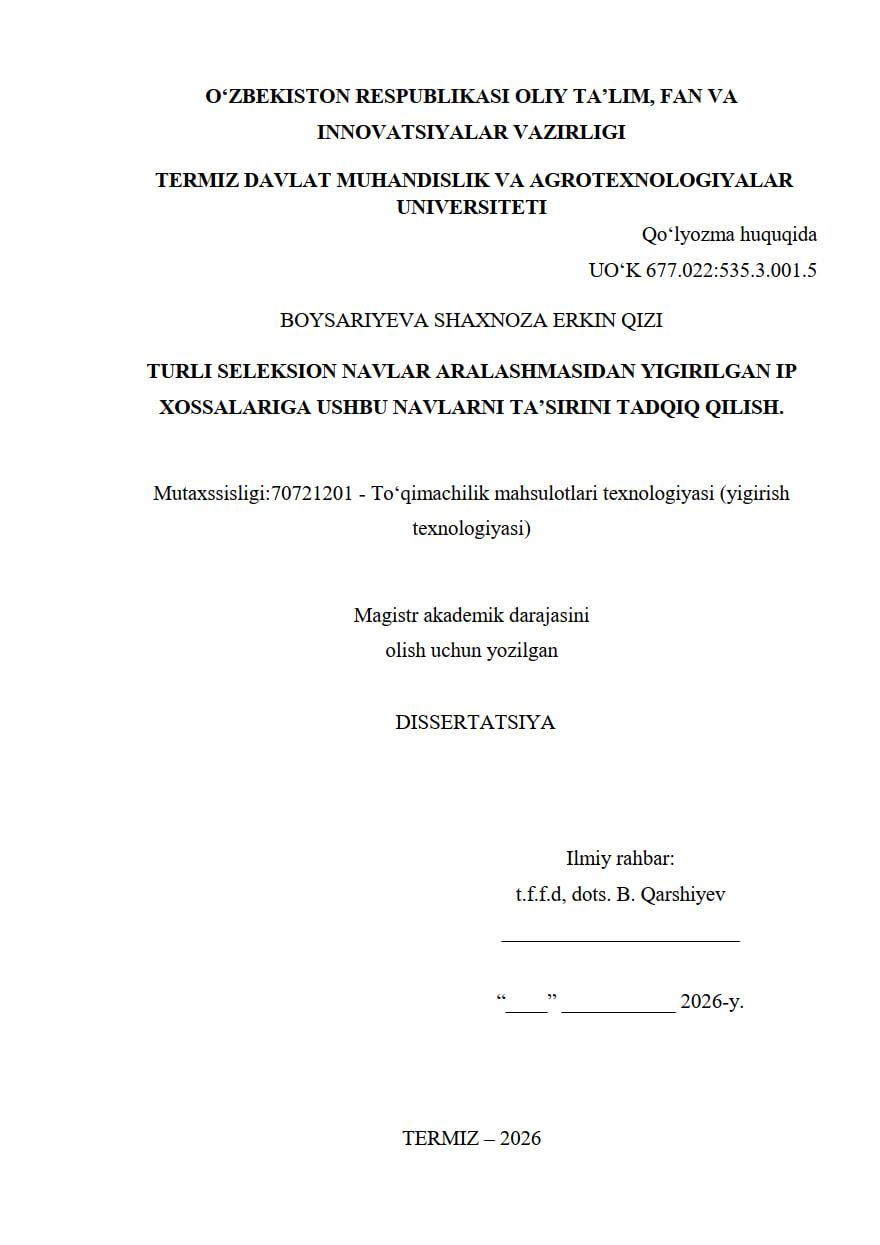 O'ZBEKISTON RESPUBLIKASI OLIY TA'LIM, FAN VA INNOVATSIYALAR VAZIRLIGI

TERMIZ DAVLAT MUHANDISLIK VA AGROTEXNOLOGIYALAR UNIVERSITETI

Qo'lyozma huquqida

UO'K 677.022:535.3.001.5

BOYSARIYEVA SHAXNOZA ERKIN QIZI

TURLI SELEKSION NAVLAR ARALASHMASIDAN YIGIRILGAN IP XOSSALARIGA USHBU NAVLARNI TA'SIRINI TADQIQ QILISH.

Mutaxssisligi:70721201 - To'qimachilik mahsulotlari texnologiyasi (yigirish texnologiyasi)

Magistr akademik darajasini
olish uchun yozilgan

DISSERTATSIYA

Ilmiy rahbar:
t.f.f.d, dots. B. Qarshiyev

____

"____" ____ 2026-y.

TERMIZ – 2026